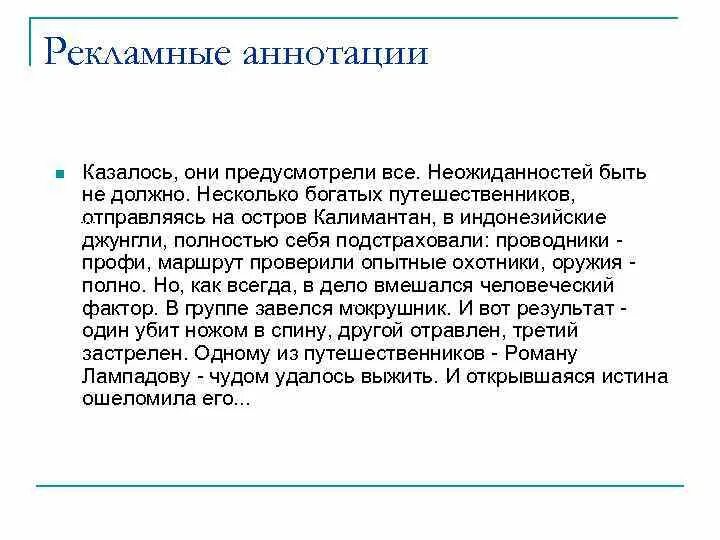 Рекламные аннотации

Казалось, они предусмотрели все. Неожиданностей быть не должно. Несколько богатых путешественников, отправляясь на остров Калимантан, в индонезийские джунгли, полностью себя подстраховали: проводники - профи, маршрут проверили опытные охотники, оружия - полно. Но, как всегда, в дело вмешался человеческий фактор. В группе завелся мокрушник. И вот результат - один убит ножом в спину, другой отравлен, третий застрелен. Одному из путешественников - Роману Лампадову - чудом удалось выжить. И открывшаяся истина ошеломила его...